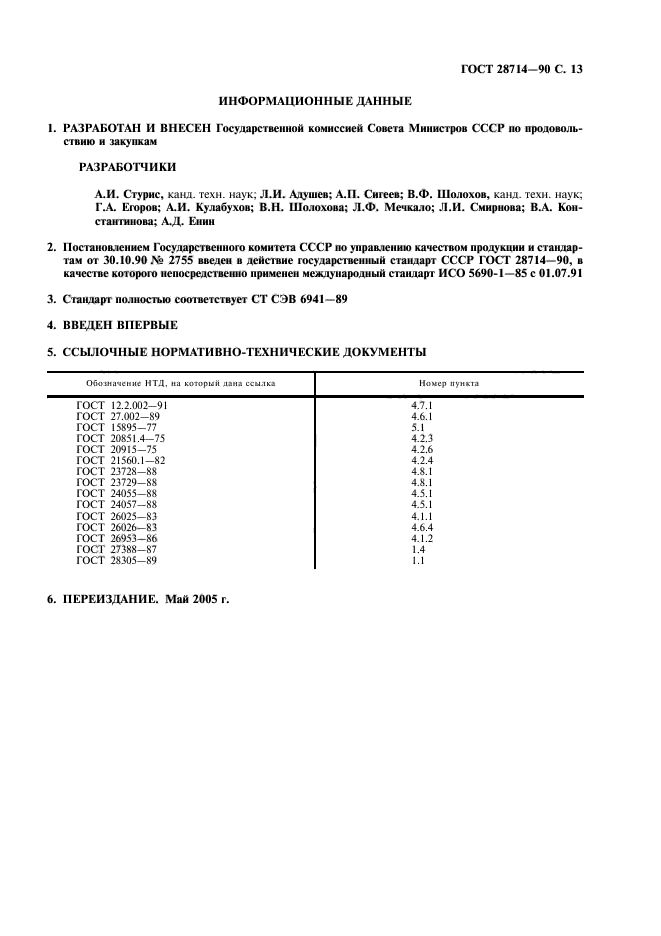 ГОСТ 28714—90 С. 13

ИНФОРМАЦИОННЫЕ ДАННЫЕ

1. РАЗРАБОТАН И ВНЕСЕН Государственной комиссией Совета Министров СССР по продовольствию и закупкам

РАЗРАБОТЧИКИ

А.И. Стурис, канд. техн. наук; Л.И. Адушев; А.П. Сигеев; В.Ф. Шолохов, канд. техн. наук; Г.А. Егоров; А.И. Кулабухов; В.Н. Шолохова; Л.Ф. Мечкало; Л.И. Смирнова; В.А. Константинова; А.Д. Енин

2. Постановлением Государственного комитета СССР по управлению качеством продукции и стандартам от 30.10.90 № 2755 введен в действие государственный стандарт СССР ГОСТ 28714—90, в качестве которого непосредственно применен международный стандарт ИСО 5690-1—85 с 01.07.91

3. Стандарт полностью соответствует СТ СЭВ 6941—89

4. ВВЕДЕН ВПЕРВЫЕ

5. ССЫЛОЧНЫЕ НОРМАТИВНО-ТЕХНИЧЕСКИЕ ДОКУМЕНТЫ

| Обозначение НТД, на который дана ссылка | Номер пункта |
|---|---|
| ГОСТ 12.2.002—91 | 4.7.1 |
| ГОСТ 27.002—89 | 4.6.1 |
| ГОСТ 15895—77 | 5.1 |
| ГОСТ 20851.4—75 | 4.2.3 |
| ГОСТ 20915—75 | 4.2.6 |
| ГОСТ 21560.1—82 | 4.2.4 |
| ГОСТ 23728—88 | 4.8.1 |
| ГОСТ 23729—88 | 4.8.1 |
| ГОСТ 24055—88 | 4.5.1 |
| ГОСТ 24057—88 | 4.5.1 |
| ГОСТ 26025—83 | 4.1.1 |
| ГОСТ 26026—83 | 4.6.4 |
| ГОСТ 26953—86 | 4.1.2 |
| ГОСТ 27388—87 | 1.4 |
| ГОСТ 28305—89 | 1.1 |

6. ПЕРЕИЗДАНИЕ. Май 2005 г.